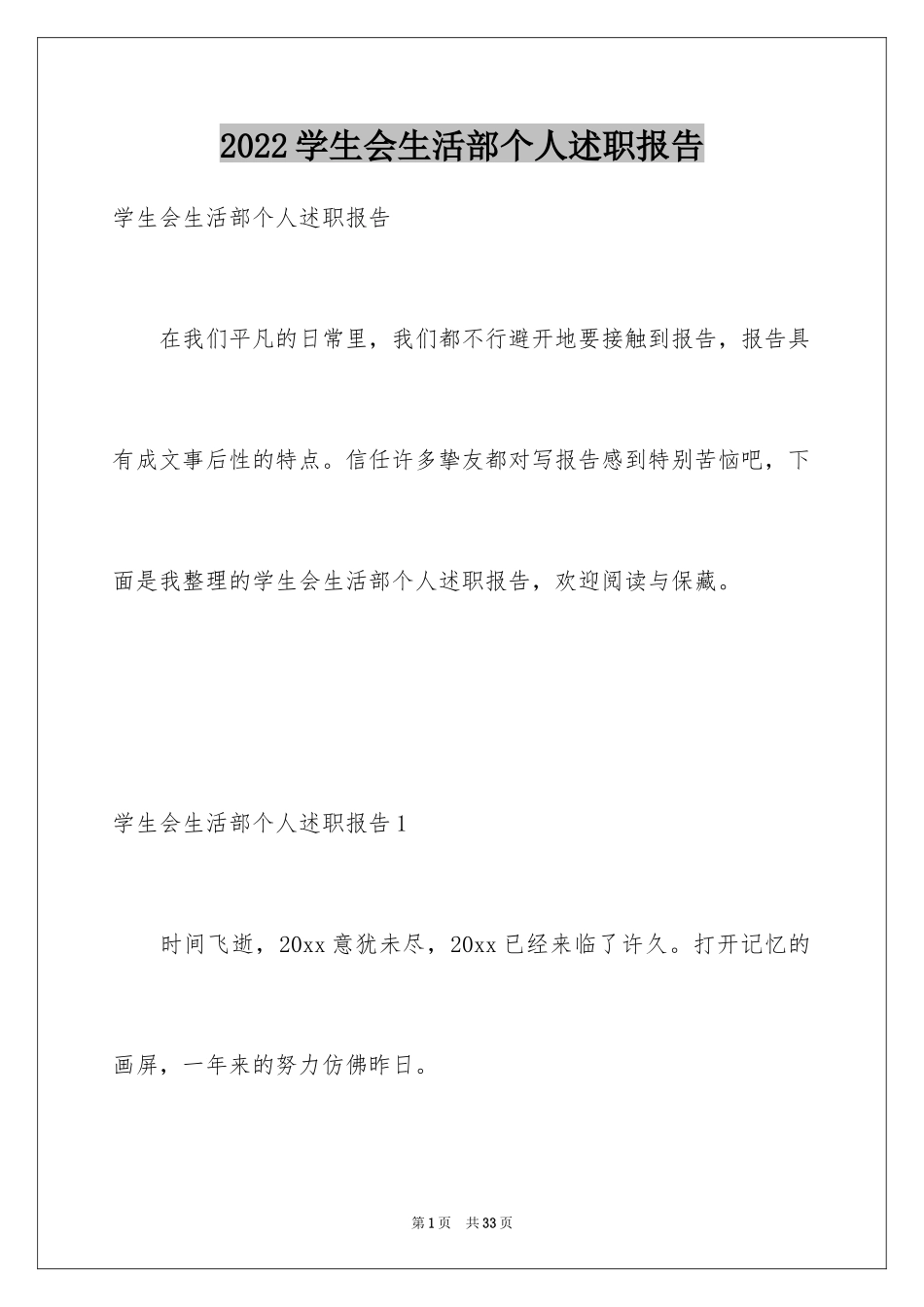 2022学生会生活部个人述职报告

学生会生活部个人述职报告

在我们平凡的日常里，我们都不行避开地要接触到报告，报告具有成文事后性的特点。信任许多挚友都对写报告感到特别苦恼吧，下面是我整理的学生会生活部个人述职报告，欢迎阅读与保藏。

学生会生活部个人述职报告1

时间飞逝，20xx意犹未尽，20xx已经来临了许久。打开记忆的画屏，一年来的努力仿佛昨日。

第1页　共33页